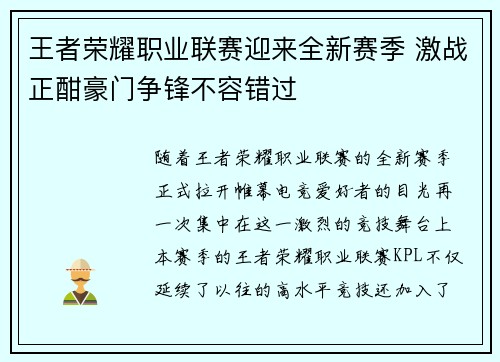 王者荣耀职业联赛迎来全新赛季 激战正酣豪门争锋不容错过

随着王者荣耀职业联赛的全新赛季正式拉开帷幕电竞爱好者的目光再一次集中在这一激烈的竞技舞台上本赛季的王者荣耀职业联赛KPL不仅延续了以往的高水平竞技还加入了